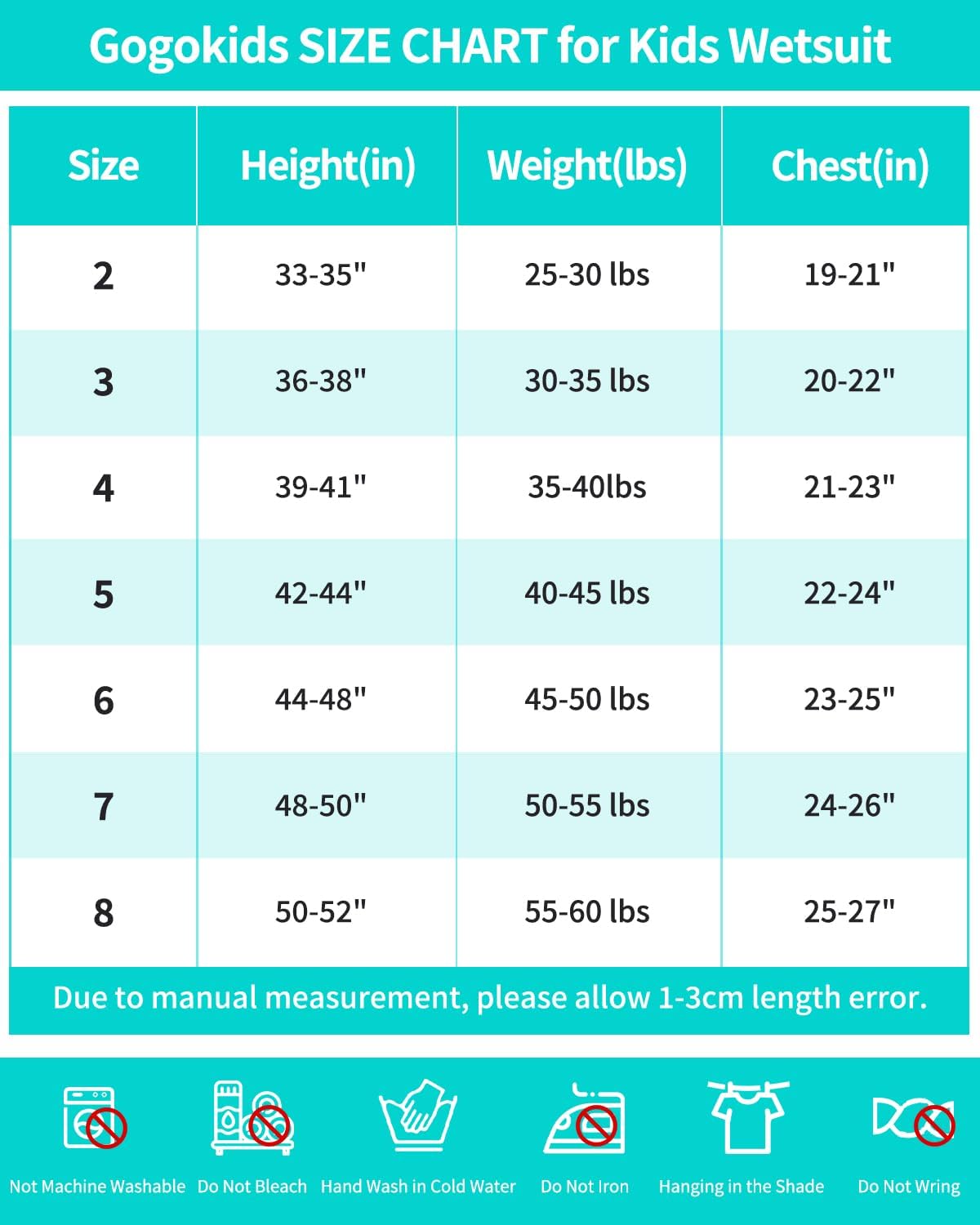 Gogokids SIZE CHART for Kids Wetsuit

| Size | Height(in) | Weight(lbs) | Chest(in) |
|---|---|---|---|
| 2 | 33-35" | 25-30 lbs | 19-21" |
| 3 | 36-38" | 30-35 lbs | 20-22" |
| 4 | 39-41" | 35-40lbs | 21-23" |
| 5 | 42-44" | 40-45 lbs | 22-24" |
| 6 | 44-48" | 45-50 lbs | 23-25" |
| 7 | 48-50" | 50-55 lbs | 24-26" |
| 8 | 50-52" | 55-60 lbs | 25-27" |

Due to manual measurement, please allow 1-3cm length error.

Not Machine Washable
Do Not Bleach
Hand Wash in Cold Water
Do Not Iron
Hanging in the Shade
Do Not Wring